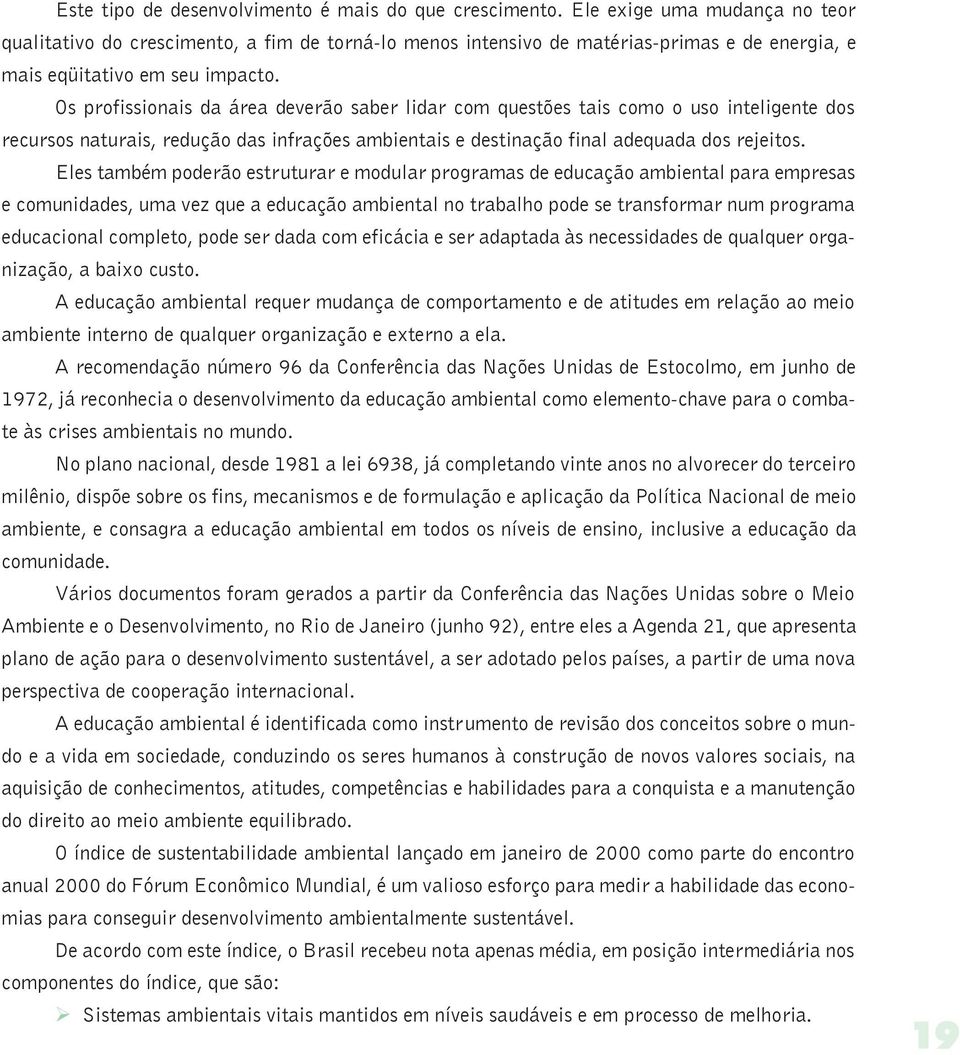 Este tipo de desenvolvimento é mais do que crescimento. Ele exige uma mudança no teor qualitativo do crescimento, a fim de torná-lo menos intensivo de matérias-primas e de energia, e mais eqüitativo em seu impacto.

Os profissionais da área deverão saber lidar com questões tais como o uso inteligente dos recursos naturais, redução das infrações ambientais e destinação final adequada dos rejeitos.

Eles também poderão estruturar e modular programas de educação ambiental para empresas e comunidades, uma vez que a educação ambiental no trabalho pode se transformar num programa educacional completo, pode ser dada com eficácia e ser adaptada às necessidades de qualquer organização, a baixo custo.

A educação ambiental requer mudança de comportamento e de atitudes em relação ao meio ambiente interno de qualquer organização e externo a ela.

A recomendação número 96 da Conferência das Nações Unidas de Estocolmo, em junho de 1972, já reconhecia o desenvolvimento da educação ambiental como elemento-chave para o combate às crises ambientais no mundo.

No plano nacional, desde 1981 a lei 6938, já completando vinte anos no alvorecer do terceiro milênio, dispõe sobre os fins, mecanismos e de formulação e aplicação da Política Nacional de meio ambiente, e consagra a educação ambiental em todos os níveis de ensino, inclusive a educação da comunidade.

Vários documentos foram gerados a partir da Conferência das Nações Unidas sobre o Meio Ambiente e o Desenvolvimento, no Rio de Janeiro (junho 92), entre eles a Agenda 21, que apresenta plano de ação para o desenvolvimento sustentável, a ser adotado pelos países, a partir de uma nova perspectiva de cooperação internacional.

A educação ambiental é identificada como instrumento de revisão dos conceitos sobre o mundo e a vida em sociedade, conduzindo os seres humanos à construção de novos valores sociais, na aquisição de conhecimentos, atitudes, competências e habilidades para a conquista e a manutenção do direito ao meio ambiente equilibrado.

O índice de sustentabilidade ambiental lançado em janeiro de 2000 como parte do encontro anual 2000 do Fórum Econômico Mundial, é um valioso esforço para medir a habilidade das economias para conseguir desenvolvimento ambientalmente sustentável.

De acordo com este índice, o Brasil recebeu nota apenas média, em posição intermediária nos componentes do índice, que são:

➢ Sistemas ambientais vitais mantidos em níveis saudáveis e em processo de melhoria.

19